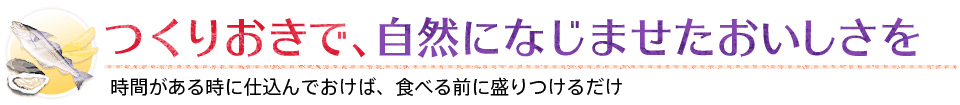 つくりおきで、自然になじませたおいしさを

時間がある時に仕込んでおけば、食べる前に盛りつけるだけ